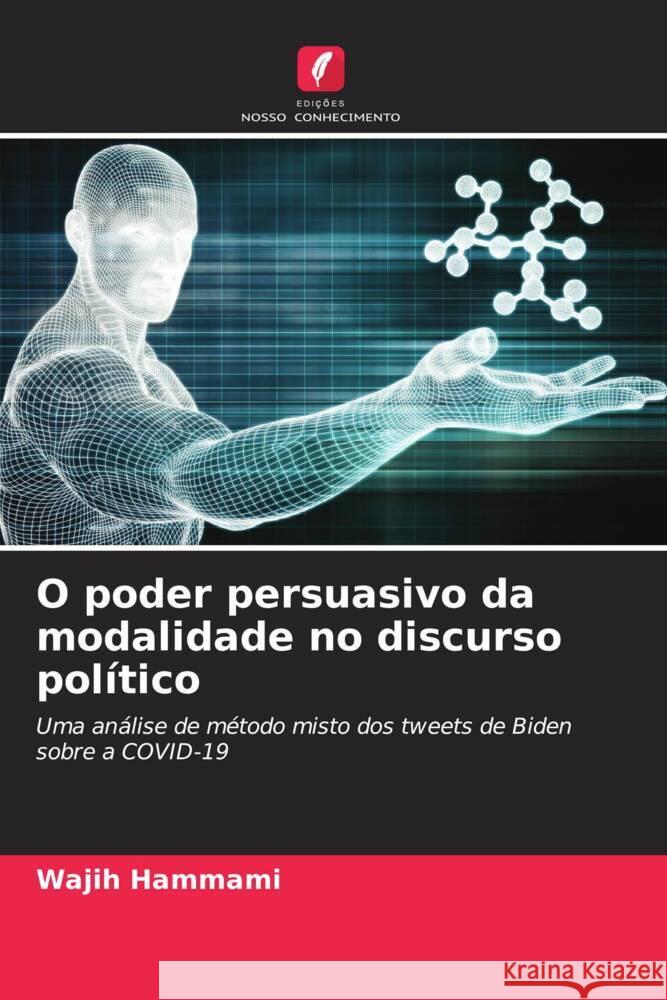 EDIÇÕES
NOSSO CONHECIMENTO

O poder persuasivo da modalidade no discurso político

Uma análise de método misto dos tweets de Biden sobre a COVID-19

Wajih Hammami